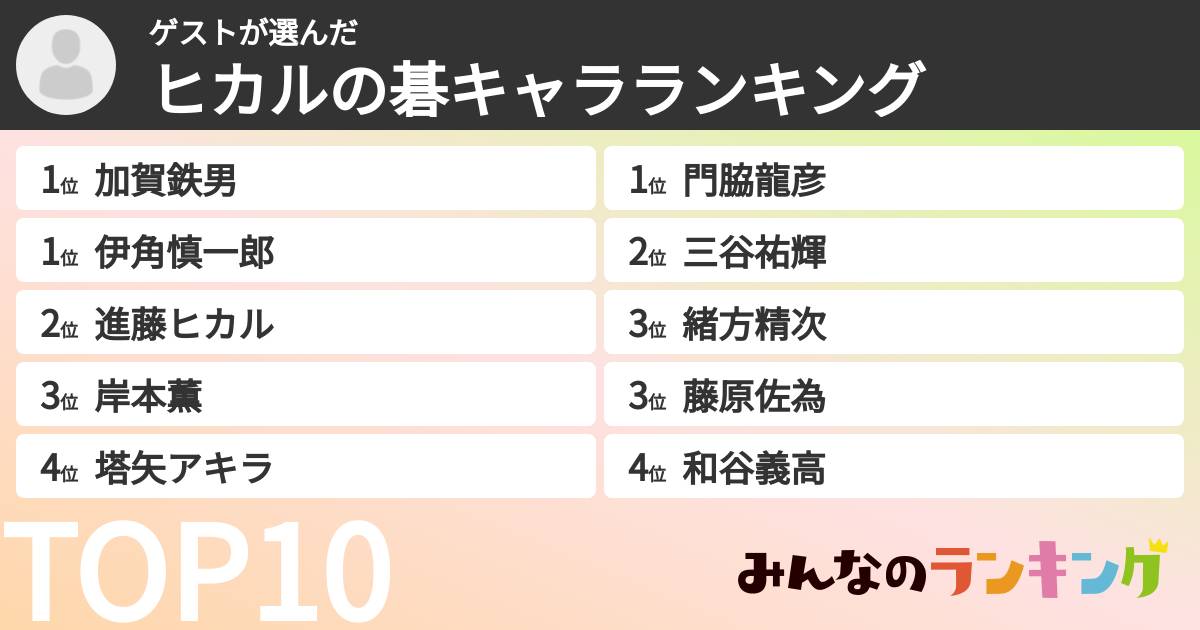 ゲストが選んだ
ヒカルの碁キャラランキング

1位 加賀鉄男
1位 伊角慎一郎
2位 進藤ヒカル
3位 岸本薫
4位 塔矢アキラ

1位 門脇龍彦
2位 三谷祐輝
3位 緒方精次
3位 藤原佐為
4位 和谷義高

TOP10

みんなのランキング